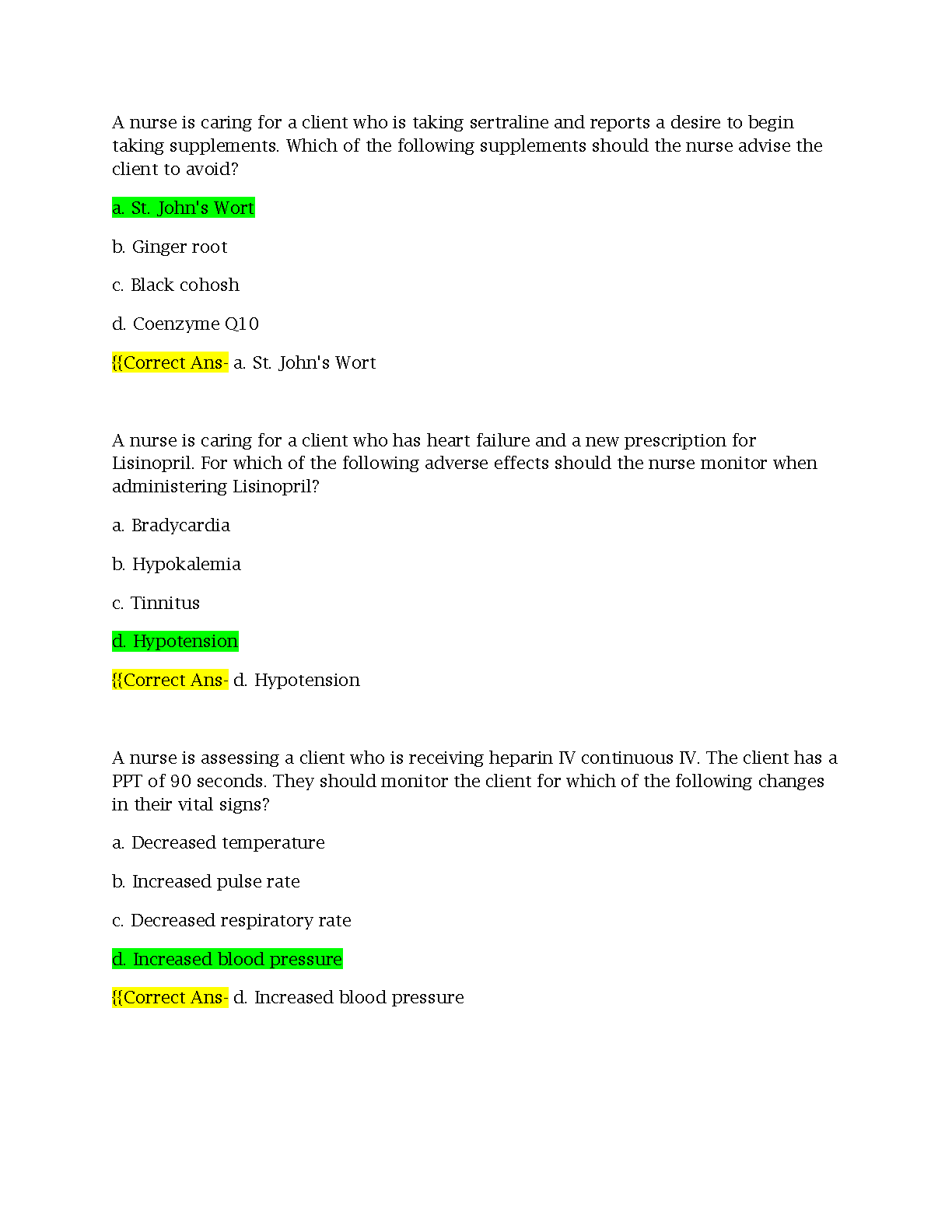 A nurse is caring for a client who is taking sertraline and reports a desire to begin taking supplements. Which of the following supplements should the nurse advise the client to avoid?

a. St. John's Wort

b. Ginger root

c. Black cohosh

d. Coenzyme Q10

{{Correct Ans- a. St. John's Wort

A nurse is caring for a client who has heart failure and a new prescription for Lisinopril. For which of the following adverse effects should the nurse monitor when administering Lisinopril?

a. Bradycardia

b. Hypokalemia

c. Tinnitus

d. Hypotension

{{Correct Ans- d. Hypotension

A nurse is assessing a client who is receiving heparin IV continuous IV. The client has a PPT of 90 seconds. They should monitor the client for which of the following changes in their vital signs?

a. Decreased temperature

b. Increased pulse rate

c. Decreased respiratory rate

d. Increased blood pressure

{{Correct Ans- d. Increased blood pressure